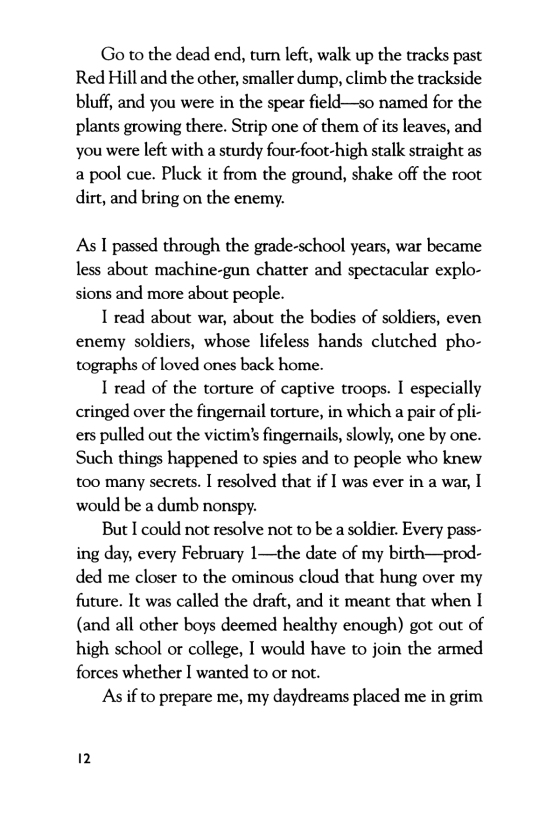 Go to the dead end, turn left, walk up the tracks past Red Hill and the other, smaller dump, climb the trackside bluff, and you were in the spear field—so named for the plants growing there. Strip one of them of its leaves, and you were left with a sturdy four-foot-high stalk straight as a pool cue. Pluck it from the ground, shake off the root dirt, and bring on the enemy.

As I passed through the grade-school years, war became less about machine-gun chatter and spectacular explosions and more about people.

I read about war, about the bodies of soldiers, even enemy soldiers, whose lifeless hands clutched photographs of loved ones back home.

I read of the torture of captive troops. I especially cringed over the fingernail torture, in which a pair of pliers pulled out the victim's fingernails, slowly, one by one. Such things happened to spies and to people who knew too many secrets. I resolved that if I was ever in a war, I would be a dumb nonspy.

But I could not resolve not to be a soldier. Every passing day, every February 1—the date of my birth—prodded me closer to the ominous cloud that hung over my future. It was called the draft, and it meant that when I (and all other boys deemed healthy enough) got out of high school or college, I would have to join the armed forces whether I wanted to or not.

As if to prepare me, my daydreams placed me in grim

12